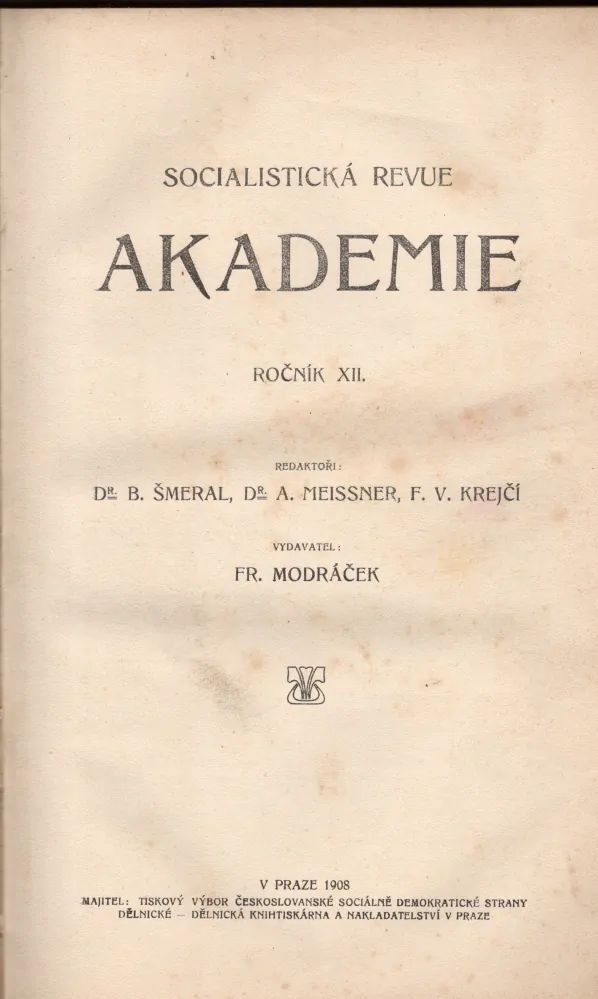 SOCIALISTICKÁ REVUE

AKADEMIE

ROČNÍK XII.

REDAKTOŘI:

DR. B. ŠMERAL, DR. A. MEISSNER, F. V. KREJČÍ

VYDAVATEL:

FR. MODRÁČEK

V PRAZE 1908

MAJITEL: TISKOVÝ VÝBOR ČESKOSLOVANSKÉ SOCIÁLNĚ DEMOKRATICKÉ STRANY DĚLNICKÉ — DĚLNICKÁ KNIHTISKÁRNA A NAKLADATELSTVÍ V PRAZE